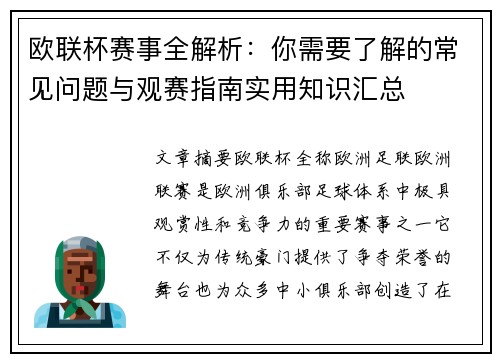 欧联杯赛事全解析：你需要了解的常见问题与观赛指南实用知识汇总

文章摘要欧联杯全称欧洲足联欧洲联赛是欧洲俱乐部足球体系中极具观赏性和竞争力的重要赛事之一它不仅为传统豪门提供了争夺荣誉的舞台也为众多中小俱乐部创造了在